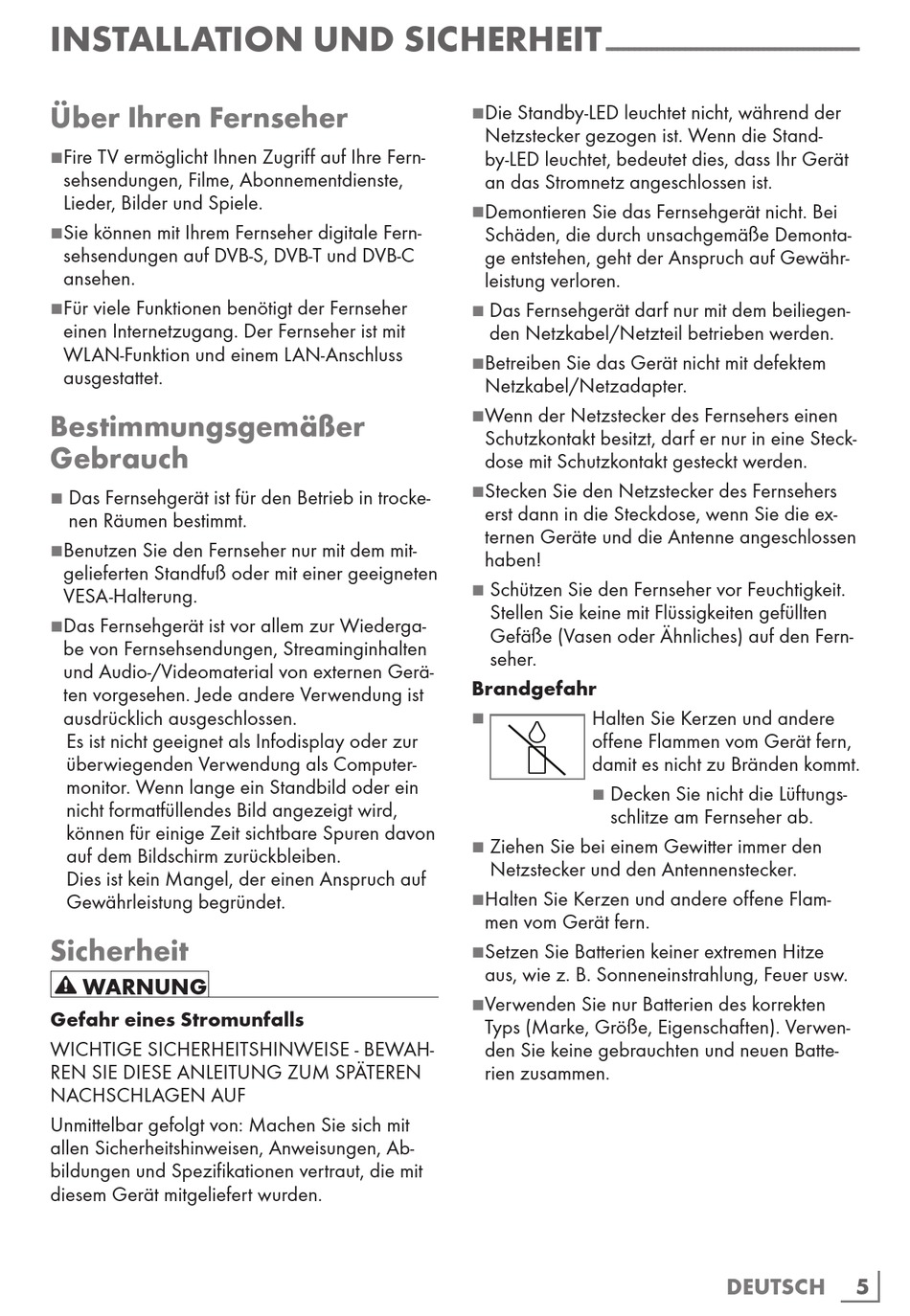 INSTALLATION UND SICHERHEIT

Über Ihren Fernseher

■Fire TV ermöglicht Ihnen Zugriff auf Ihre Fernsehsendungen, Filme, Abonnementdienste, Lieder, Bilder und Spiele.

■Sie können mit Ihrem Fernseher digitale Fernsehsendungen auf DVB-S, DVB-T und DVB-C ansehen.

■Für viele Funktionen benötigt der Fernseher einen Internetzugang. Der Fernseher ist mit WLAN-Funktion und einem LAN-Anschluss ausgestattet.

Bestimmungsgemäßer Gebrauch

■ Das Fernsehgerät ist für den Betrieb in trockenen Räumen bestimmt.

■Benutzen Sie den Fernseher nur mit dem mitgelieferten Standfuß oder mit einer geeigneten VESA-Halterung.

■Das Fernsehgerät ist vor allem zur Wiedergabe von Fernsehsendungen, Streaminginhalten und Audio-/Videomaterial von externen Geräten vorgesehen. Jede andere Verwendung ist ausdrücklich ausgeschlossen.
Es ist nicht geeignet als Infodisplay oder zur überwiegenden Verwendung als Computermonitor. Wenn lange ein Standbild oder ein nicht formatfüllendes Bild angezeigt wird, können für einige Zeit sichtbare Spuren davon auf dem Bildschirm zurückbleiben.
Dies ist kein Mangel, der einen Anspruch auf Gewährleistung begründet.

Sicherheit

WARNUNG

Gefahr eines Stromunfalls

WICHTIGE SICHERHEITSHINWEISE - BEWAHREN SIE DIESE ANLEITUNG ZUM SPÄTEREN NACHSCHLAGEN AUF

Unmittelbar gefolgt von: Machen Sie sich mit allen Sicherheitshinweisen, Anweisungen, Abbildungen und Spezifikationen vertraut, die mit diesem Gerät mitgeliefert wurden.

■Die Standby-LED leuchtet nicht, während der Netzstecker gezogen ist. Wenn die Standby-LED leuchtet, bedeutet dies, dass Ihr Gerät an das Stromnetz angeschlossen ist.

■Demontieren Sie das Fernsehgerät nicht. Bei Schäden, die durch unsachgemäße Demontage entstehen, geht der Anspruch auf Gewährleistung verloren.

■ Das Fernsehgerät darf nur mit dem beiliegenden Netzkabel/Netzteil betrieben werden.

■Betreiben Sie das Gerät nicht mit defektem Netzkabel/Netzadapter.

■Wenn der Netzstecker des Fernsehers einen Schutzkontakt besitzt, darf er nur in eine Steckdose mit Schutzkontakt gesteckt werden.

■Stecken Sie den Netzstecker des Fernsehers erst dann in die Steckdose, wenn Sie die externen Geräte und die Antenne angeschlossen haben!

■ Schützen Sie den Fernseher vor Feuchtigkeit. Stellen Sie keine mit Flüssigkeiten gefüllten Gefäße (Vasen oder Ähnliches) auf den Fernseher.

Brandgefahr

■ Halten Sie Kerzen und andere offene Flammen vom Gerät fern, damit es nicht zu Bränden kommt.

■ Decken Sie nicht die Lüftungsschlitze am Fernseher ab.

■ Ziehen Sie bei einem Gewitter immer den Netzstecker und den Antennenstecker.

■Halten Sie Kerzen und andere offene Flammen vom Gerät fern.

■Setzen Sie Batterien keiner extremen Hitze aus, wie z. B. Sonneneinstrahlung, Feuer usw.

■Verwenden Sie nur Batterien des korrekten Typs (Marke, Größe, Eigenschaften). Verwenden Sie keine gebrauchten und neuen Batterien zusammen.

DEUTSCH 5